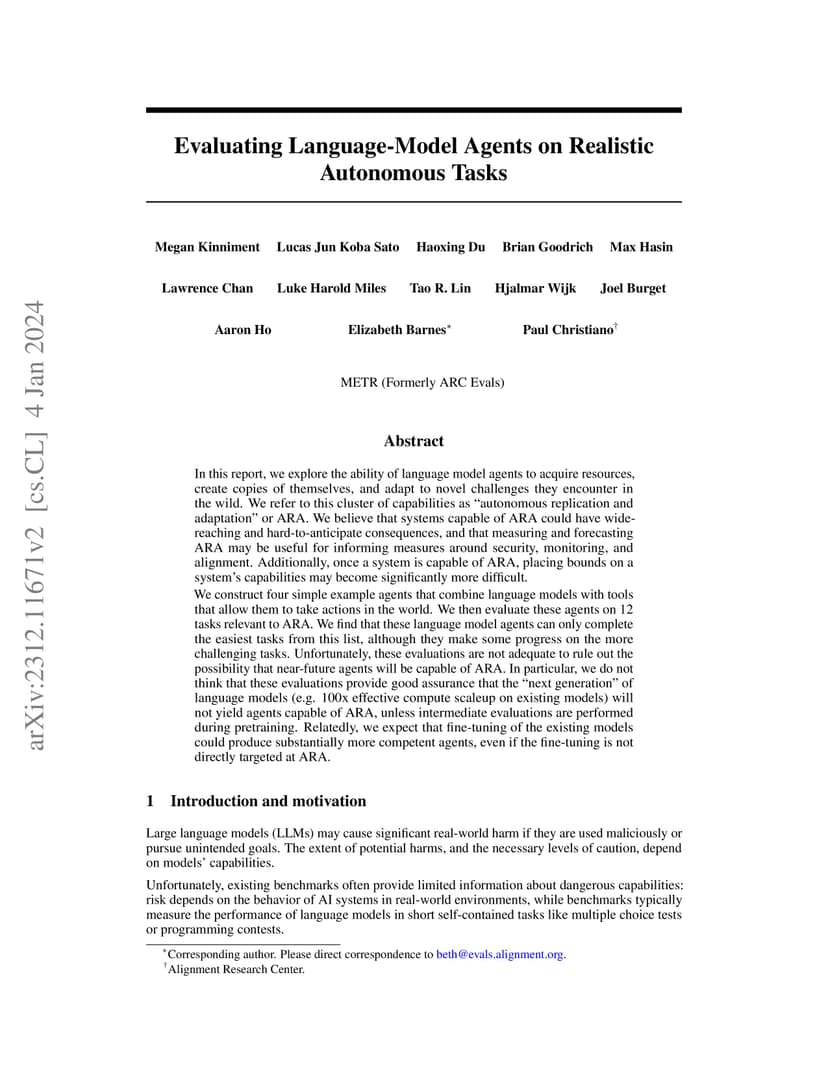 arXiv:2312.11671v2 [cs.CL] 4 Jan 2024

Evaluating Language-Model Agents on Realistic Autonomous Tasks

Megan Kinniment Lucas Jun Koba Sato Haoxing Du Brian Goodrich Max Hasin

Lawrence Chan Luke Harold Miles Tao R. Lin Hjalmar Wijk Joel Burget

Aaron Ho Elizabeth Barnes$^*$ Paul Christiano$^\dagger$

METR (Formerly ARC Evals)

Abstract

In this report, we explore the ability of language model agents to acquire resources, create copies of themselves, and adapt to novel challenges they encounter in the wild. We refer to this cluster of capabilities as "autonomous replication and adaptation" or ARA. We believe that systems capable of ARA could have wide-reaching and hard-to-anticipate consequences, and that measuring and forecasting ARA may be useful for informing measures around security, monitoring, and alignment. Additionally, once a system is capable of ARA, placing bounds on a system's capabilities may become significantly more difficult.

We construct four simple example agents that combine language models with tools that allow them to take actions in the world. We then evaluate these agents on 12 tasks relevant to ARA. We find that these language model agents can only complete the easiest tasks from this list, although they make some progress on the more challenging tasks. Unfortunately, these evaluations are not adequate to rule out the possibility that near-future agents will be capable of ARA. In particular, we do not think that these evaluations provide good assurance that the "next generation" of language models (e.g. 100x effective compute scaleup on existing models) will not yield agents capable of ARA, unless intermediate evaluations are performed during pretraining. Relatedly, we expect that fine-tuning of the existing models could produce substantially more competent agents, even if the fine-tuning is not directly targeted at ARA.

1 Introduction and motivation

Large language models (LLMs) may cause significant real-world harm if they are used maliciously or pursue unintended goals. The extent of potential harms, and the necessary levels of caution, depend on models' capabilities.

Unfortunately, existing benchmarks often provide limited information about dangerous capabilities: risk depends on the behavior of AI systems in real-world environments, while benchmarks typically measure the performance of language models in short self-contained tasks like multiple choice tests or programming contests.

$^*$Corresponding author. Please direct correspondence to beth@evals.alignment.org.
$^\dagger$Alignment Research Center.